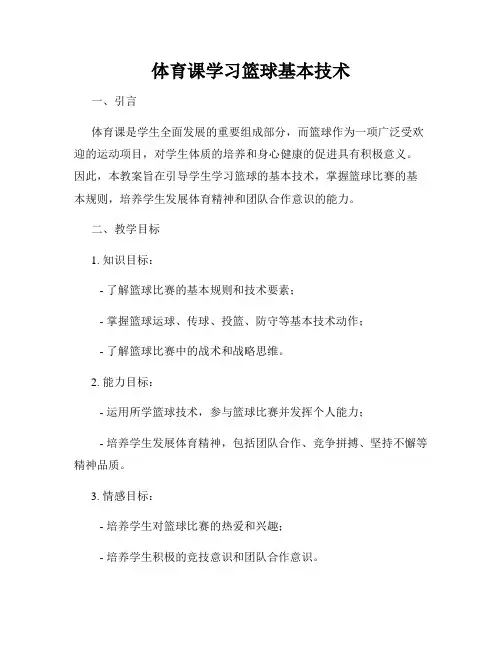 体育课学习篮球基本技术

一、引言

体育课是学生全面发展的重要组成部分，而篮球作为一项广泛受欢迎的运动项目，对学生体质的培养和身心健康的促进具有积极意义。因此，本教案旨在引导学生学习篮球的基本技术，掌握篮球比赛的基本规则，培养学生发展体育精神和团队合作意识的能力。

二、教学目标

1. 知识目标：

- 了解篮球比赛的基本规则和技术要素；

- 掌握篮球运球、传球、投篮、防守等基本技术动作；

- 了解篮球比赛中的战术和战略思维。

2. 能力目标：

- 运用所学篮球技术，参与篮球比赛并发挥个人能力；

- 培养学生发展体育精神，包括团队合作、竞争拼搏、坚持不懈等精神品质。

3. 情感目标：

- 培养学生对篮球比赛的热爱和兴趣；

- 培养学生积极的竞技意识和团队合作意识。